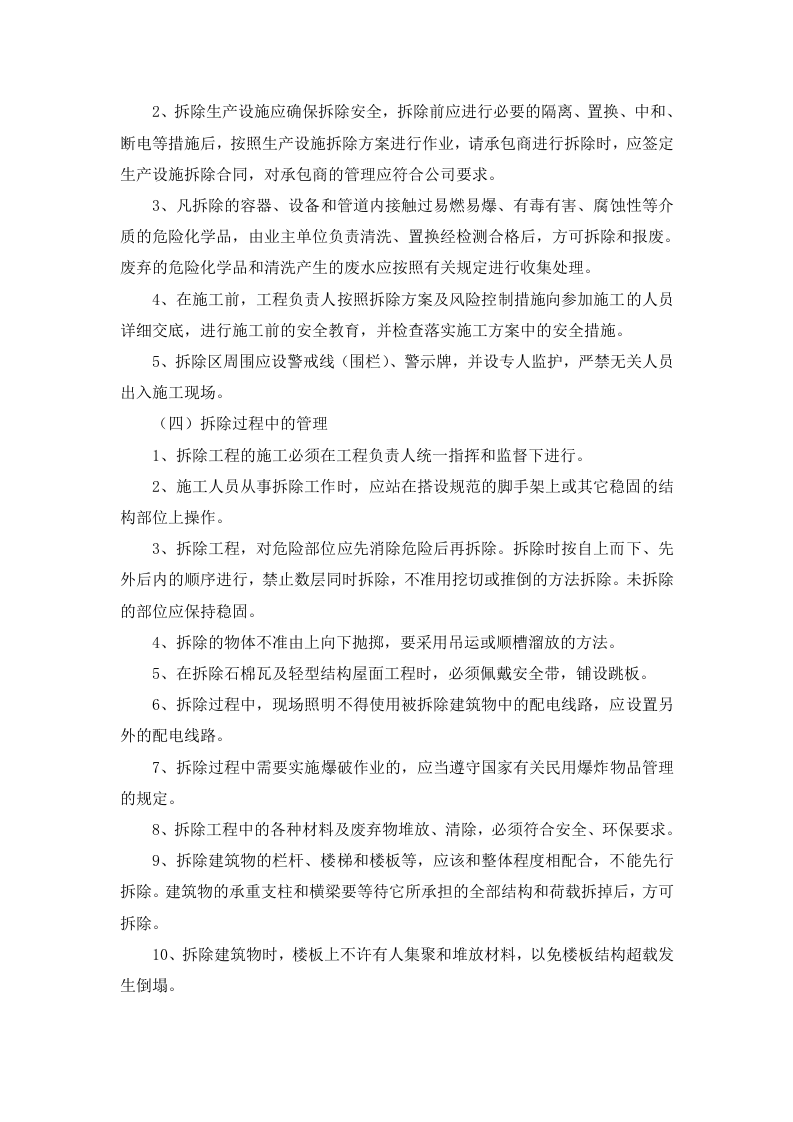 2、拆除生产设施应确保拆除安全，拆除前应进行必要的隔离、置换、中和、断电等措施后，按照生产设施拆除方案进行作业，请承包商进行拆除时，应签定生产设施拆除合同，对承包商的管理应符合公司要求。

3、凡拆除的容器、设备和管道内接触过易燃易爆、有毒有害、腐蚀性等介质的危险化学品，由业主单位负责清洗、置换经检测合格后，方可拆除和报废。废弃的危险化学品和清洗产生的废水应按照有关规定进行收集处理。

4、在施工前，工程负责人按照拆除方案及风险控制措施向参加施工的人员详细交底，进行施工前的安全教育，并检查落实施工方案中的安全措施。

5、拆除区周围应设警戒线（围栏）、警示牌，并设专人监护，严禁无关人员出入施工现场。

（四）拆除过程中的管理

1、拆除工程的施工必须在工程负责人统一指挥和监督下进行。

2、施工人员从事拆除工作时，应站在搭设规范的脚手架上或其它稳固的结构部位上操作。

3、拆除工程，对危险部位应先消除危险后再拆除。拆除时按自上而下、先外后内的顺序进行，禁止数层同时拆除，不准用挖切或推倒的方法拆除。未拆除的部位应保持稳固。

4、拆除的物体不准由上向下抛掷，要采用吊运或顺槽溜放的方法。

5、在拆除石棉瓦及轻型结构屋面工程时，必须佩戴安全带，铺设跳板。

6、拆除过程中，现场照明不得使用被拆除建筑物中的配电线路，应设置另外的配电线路。

7、拆除过程中需要实施爆破作业的，应当遵守国家有关民用爆炸物品管理的规定。

8、拆除工程中的各种材料及废弃物堆放、清除，必须符合安全、环保要求。

9、拆除建筑物的栏杆、楼梯和楼板等，应该和整体程度相配合，不能先行拆除。建筑物的承重支柱和横梁要等待它所承担的全部结构和荷载拆掉后，方可拆除。

10、拆除建筑物时，楼板上不许有人集聚和堆放材料，以免楼板结构超载发生倒塌。